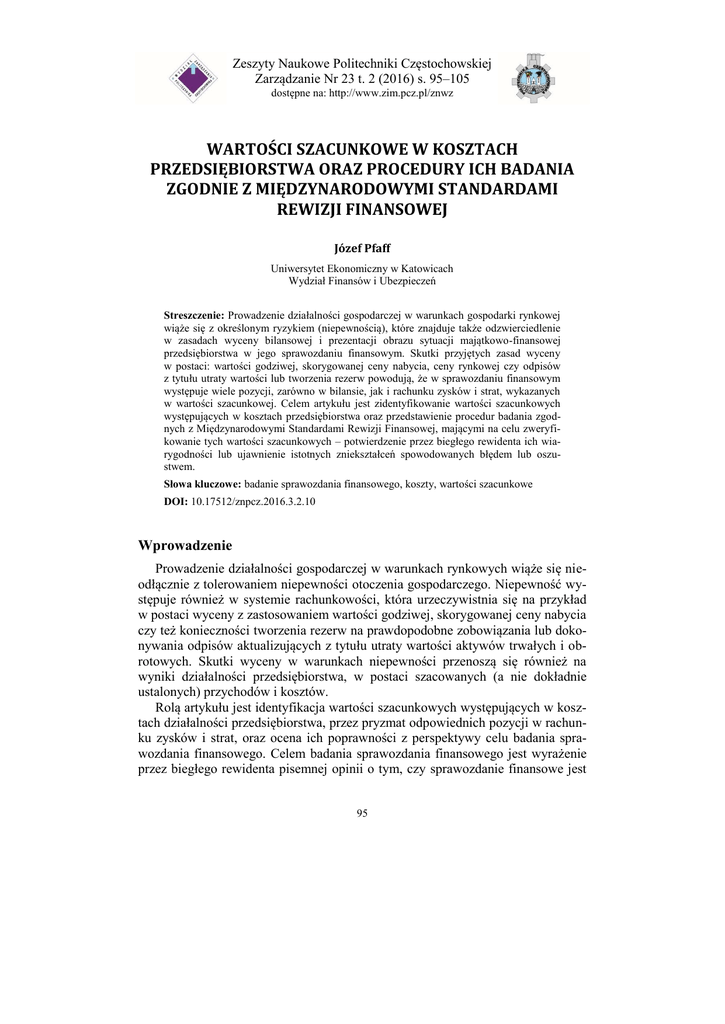 Zeszyty Naukowe Politechniki Częstochowskiej
Zarządzanie Nr 23 t. 2 (2016) s. 95–105
dostępne na: http://www.zim.pcz.pl/znwz

WARTOŚCI SZACUNKOWE W KOSZTACH PRZEDSIĘBIORSTWA ORAZ PROCEDURY ICH BADANIA ZGODNIE Z MIĘDZYNARODOWYMI STANDARDAMI REWIZJI FINANSOWEJ

Józef Pfaff

Uniwersytet Ekonomiczny w Katowicach
Wydział Finansów i Ubezpieczeń

Streszczenie: Prowadzenie działalności gospodarczej w warunkach gospodarki rynkowej wiąże się z określonym ryzykiem (niepewnością), które znajduje także odzwierciedlenie w zasadach wyceny bilansowej i prezentacji obrazu sytuacji majątkowo-finansowej przedsiębiorstwa w jego sprawozdaniu finansowym. Skutki przyjętych zasad wyceny w postaci: wartości godziwej, skorygowanej ceny nabycia, ceny rynkowej czy odpisów z tytułu utraty wartości lub tworzenia rezerw powodują, że w sprawozdaniu finansowym występuje wiele pozycji, zarówno w bilansie, jak i rachunku zysków i strat, wykazanych w wartości szacunkowej. Celem artykułu jest zidentyfikowanie wartości szacunkowych występujących w kosztach przedsiębiorstwa oraz przedstawienie procedur badania zgodnych z Międzynarodowymi Standardami Rewizji Finansowej, mającymi na celu zweryfikowanie tych wartości szacunkowych – potwierdzenie przez biegłego rewidenta ich wiarygodności lub ujawnienie istotnych zniekształceń spowodowanych błędem lub oszustwem.

Słowa kluczowe: badanie sprawozdania finansowego, koszty, wartości szacunkowe

DOI: 10.17512/znpcz.2016.3.2.10

Wprowadzenie

Prowadzenie działalności gospodarczej w warunkach rynkowych wiąże się nieodłącznie z tolerowaniem niepewności otoczenia gospodarczego. Niepewność występuje również w systemie rachunkowości, która urzeczywistnia się na przykład w postaci wyceny z zastosowaniem wartości godziwej, skorygowanej ceny nabycia czy też konieczności tworzenia rezerw na prawdopodobne zobowiązania lub dokonywania odpisów aktualizujących z tytułu utraty wartości aktywów trwałych i obrotowych. Skutki wyceny w warunkach niepewności przenoszą się również na wyniki działalności przedsiębiorstwa, w postaci szacowanych (a nie dokładnie ustalonych) przychodów i kosztów.

Rolą artykułu jest identyfikacja wartości szacunkowych występujących w kosztach działalności przedsiębiorstwa, przez pryzmat odpowiednich pozycji w rachunku zysków i strat, oraz ocena ich poprawności z perspektywy celu badania sprawozdania finansowego. Celem badania sprawozdania finansowego jest wyrażenie przez biegłego rewidenta pisemnej opinii o tym, czy sprawozdanie finansowe jest

95